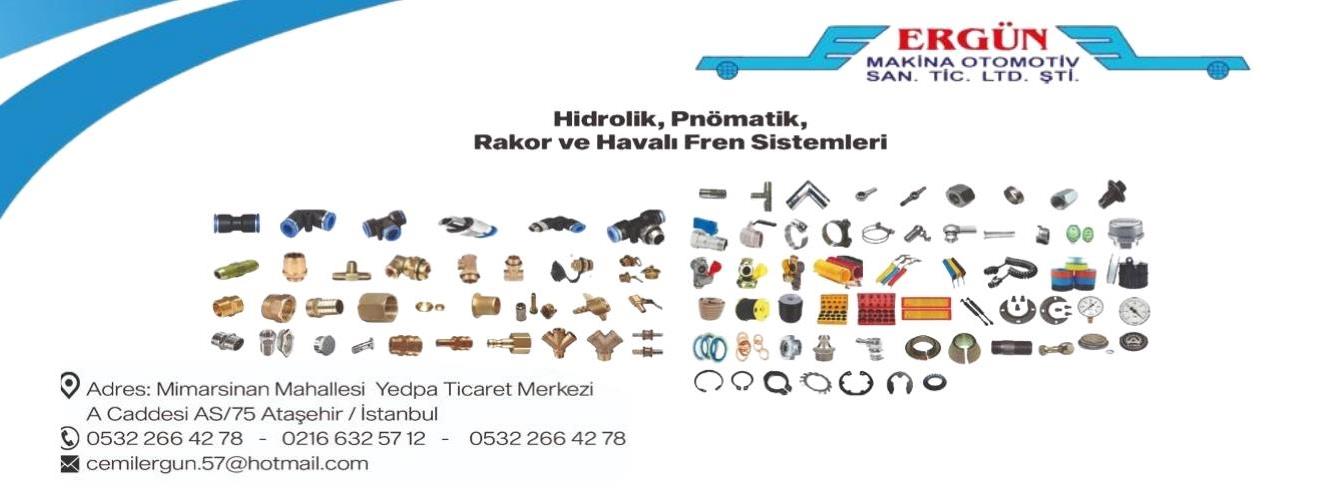 ERGÜN
MAKİNA OTOMOTİV
SAN. TİC. LTD. ŞTİ.

Hidrolik, Pnömatik,
Rakor ve Havalı Fren Sistemleri

Adres: Mimarsinan Mahallesi Yedpa Ticaret Merkezi
A Caddesi AS/75 Ataşehir / İstanbul
0532 266 42 78 - 0216 632 57 12 - 0532 266 42 78
cemilergun.57@hotmail.com